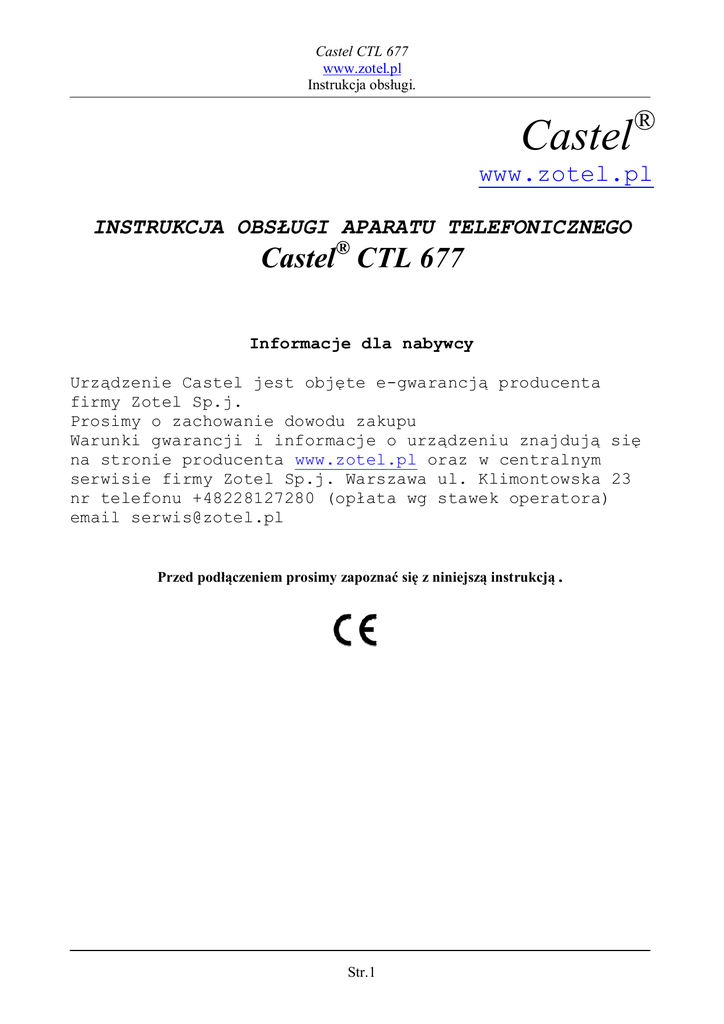 Castel CTL 677
www.zotel.pl
Instrukcja obsługi.

Castel®

www.zotel.pl

INSTRUKCJA OBSŁUGI APARATU TELEFONICZNEGO
Castel® CTL 677

Informacje dla nabywcy

Urządzenie Castel jest objęte e-gwarancją producenta firmy Zotel Sp.j.
Prosimy o zachowanie dowodu zakupu
Warunki gwarancji i informacje o urządzeniu znajdują się na stronie producenta www.zotel.pl oraz w centralnym serwisie firmy Zotel Sp.j. Warszawa ul. Klimontowska 23 nr telefonu +48228127280 (opłata wg stawek operatora) email serwis@zotel.pl

Przed podłączeniem prosimy zapoznać się z niniejszą instrukcją .

CE

Str.1